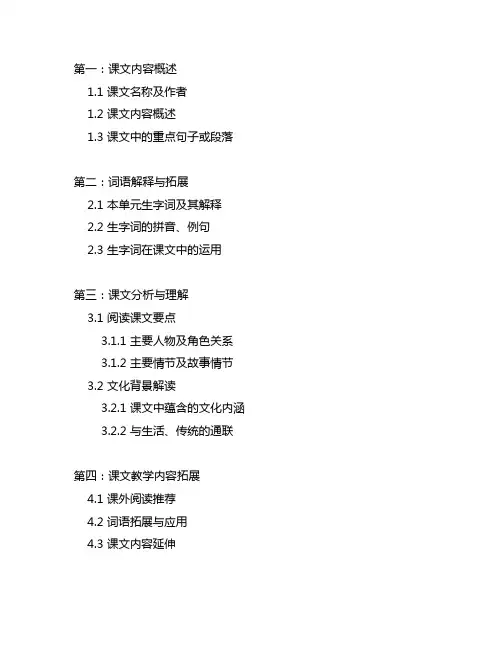 第一：课文内容概述

1.1 课文名称及作者

1.2 课文内容概述

1.3 课文中的重点句子或段落

第二：词语解释与拓展

2.1 本单元生字词及其解释

2.2 生字词的拼音、例句

2.3 生字词在课文中的运用

第三：课文分析与理解

3.1 阅读课文要点

3.1.1 主要人物及角色关系

3.1.2 主要情节及故事情节

3.2 文化背景解读

3.2.1 课文中蕴含的文化内涵

3.2.2 与生活、传统的通联

第四：课文教学内容拓展

4.1 课外阅读推荐

4.2 词语拓展与应用

4.3 课文内容延伸